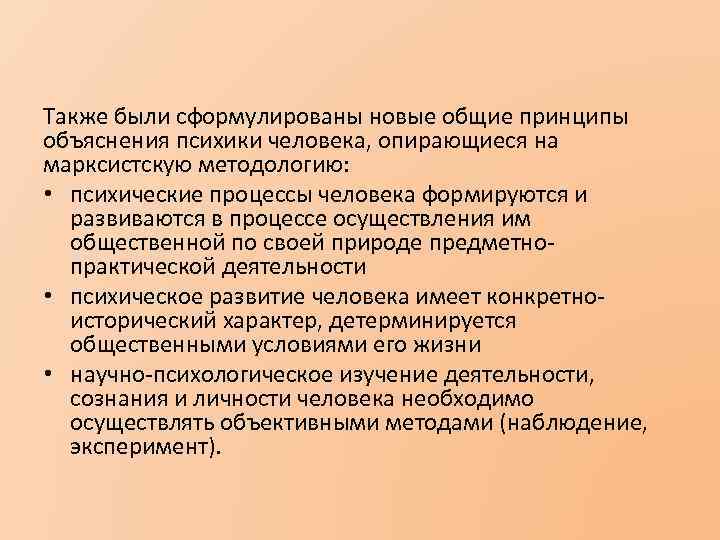 Также были сформулированы новые общие принципы объяснения психики человека, опирающиеся на марксистскую методологию:

• психические процессы человека формируются и развиваются в процессе осуществления им общественной по своей природе предметно-практической деятельности

• психическое развитие человека имеет конкретно-исторический характер, детерминируется общественными условиями его жизни

• научно-психологическое изучение деятельности, сознания и личности человека необходимо осуществлять объективными методами (наблюдение, эксперимент).